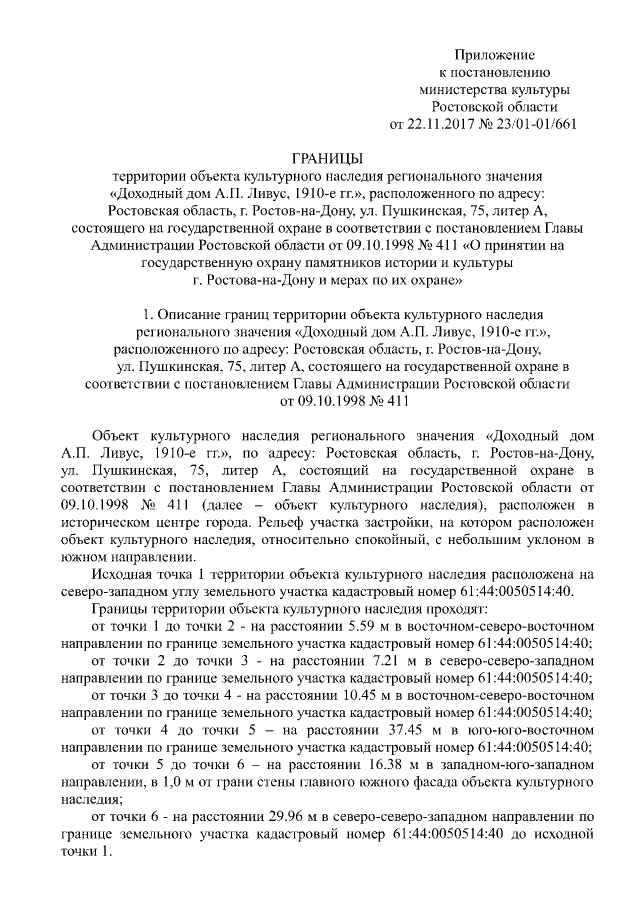 Приложение
к постановлению
министерства культуры
Ростовской области
от 22.11.2017 № 23/01-01/661

ГРАНИЦЫ
территории объекта культурного наследия регионального значения «Доходный дом А.П. Ливус, 1910-е гг.», расположенного по адресу: Ростовская область, г. Ростов-на-Дону, ул. Пушкинская, 75, литер А, состоящего на государственной охране в соответствии с постановлением Главы Администрации Ростовской области от 09.10.1998 № 411 «О принятии на государственную охрану памятников истории и культуры г. Ростова-на-Дону и мерах по их охране»

1. Описание границ территории объекта культурного наследия регионального значения «Доходный дом А.П. Ливус, 1910-е гг.», расположенного по адресу: Ростовская область, г. Ростов-на-Дону, ул. Пушкинская, 75, литер А, состоящего на государственной охране в соответствии с постановлением Главы Администрации Ростовской области от 09.10.1998 № 411

Объект культурного наследия регионального значения «Доходный дом А.П. Ливус, 1910-е гг.», по адресу: Ростовская область, г. Ростов-на-Дону, ул. Пушкинская, 75, литер А, состоящий на государственной охране в соответствии с постановлением Главы Администрации Ростовской области от 09.10.1998 № 411 (далее – объект культурного наследия), расположен в историческом центре города. Рельеф участка застройки, на котором расположен объект культурного наследия, относительно спокойный, с небольшим уклоном в южном направлении.

Исходная точка 1 территории объекта культурного наследия расположена на северо-западном углу земельного участка кадастровый номер 61:44:0050514:40.

Границы территории объекта культурного наследия проходят:

от точки 1 до точки 2 - на расстоянии 5.59 м в восточном-северо-восточном направлении по границе земельного участка кадастровый номер 61:44:0050514:40;

от точки 2 до точки 3 - на расстоянии 7.21 м в северо-северо-западном направлении по границе земельного участка кадастровый номер 61:44:0050514:40;

от точки 3 до точки 4 - на расстоянии 10.45 м в восточном-северо-восточном направлении по границе земельного участка кадастровый номер 61:44:0050514:40;

от точки 4 до точки 5 – на расстоянии 37.45 м в юго-юго-восточном направлении по границе земельного участка кадастровый номер 61:44:0050514:40;

от точки 5 до точки 6 – на расстоянии 16.38 м в западном-юго-западном направлении, в 1,0 м от грани стены главного южного фасада объекта культурного наследия;

от точки 6 - на расстоянии 29.96 м в северо-северо-западном направлении по границе земельного участка кадастровый номер 61:44:0050514:40 до исходной точки 1.